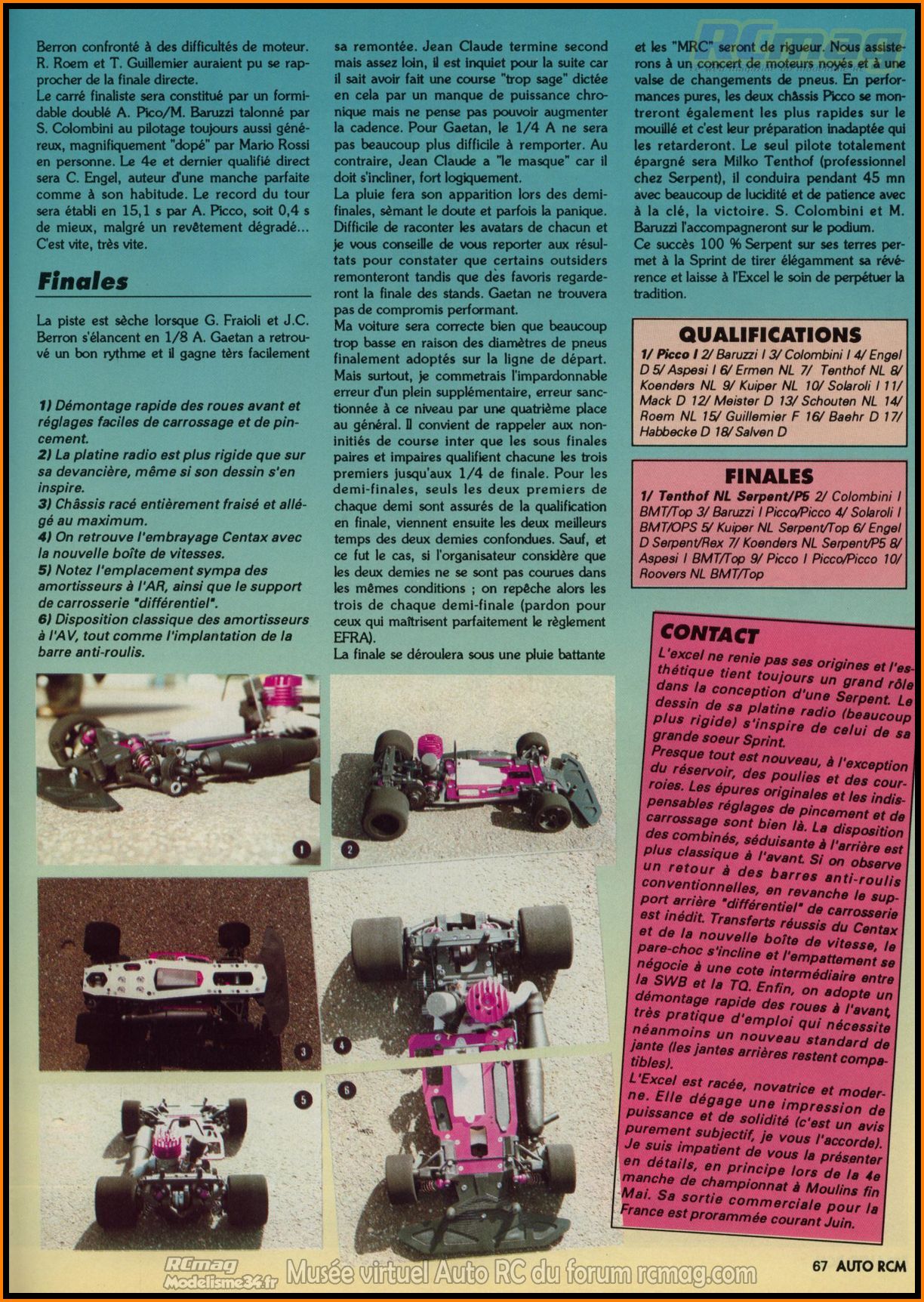 RCmag

Berron confronté à des difficultés de moteur. R. Roem et T. Guillemier auraient pu se rapprocher de la finale directe.
Le carré finaliste sera constitué par un formidable doublé A. Pico/M. Baruzzi talonné par S. Colombini au pilotage toujours aussi généreux, magnifiquement "dopé" par Mario Rossi en personne. Le 4e et dernier qualifié direct sera C. Engel, auteur d'une manche parfaite comme à son habitude. Le record du tour sera établi en 15,1 s par A. Picco, soit 0,4 s de mieux, malgré un revêtement dégradé... C'est vite, très vite.

Finales

La piste est sèche lorsque G. Fraioli et J.C. Berron s'élancent en 1/8 A. Gaetan a retrouvé un bon rythme et il gagne tèrs facilement

1) Démontage rapide des roues avant et réglages faciles de carrossage et de pincement.
2) La platine radio est plus rigide que sur sa devancière, même si son dessin s'en inspire.
3) Châssis racé entièrement fraisé et allégé au maximum.
4) On retrouve l'embrayage Centax avec la nouvelle boîte de vitesses.
5) Notez l'emplacement sympa des amortisseurs à l'AR, ainsi que le support de carrosserie "différentiel".
6) Disposition classique des amortisseurs à l'AV, tout comme l'implantation de la barre anti-roulis.

sa remontée. Jean Claude termine second mais assez loin, il est inquiet pour la suite car il sait avoir fait une course "trop sage" dictée en cela par un manque de puissance chronique mais ne pense pas pouvoir augmenter la cadence. Pour Gaetan, le 1/4 A ne sera pas beaucoup plus difficile à remporter. Au contraire, Jean Claude a "le masque" car il doit s'incliner, fort logiquement.
La pluie fera son apparition lors des demi-finales, sèmant le doute et parfois la panique. Difficile de raconter les avatars de chacun et je vous conseille de vous reporter aux résultats pour constater que certains outsiders remonteront tandis que des favoris regarderont la finale des stands. Gaetan ne trouvera pas de compromis performant.
Ma voiture sera correcte bien que beaucoup trop basse en raison des diamètres de pneus finalement adoptés sur la ligne de départ. Mais surtout, je commetrais l'impardonnable erreur d'un plein supplémentaire, erreur sanctionnée à ce niveau par une quatrième place au général. Il convient de rappeler aux non-initiés de course inter que les sous finales paires et impaires qualifient chacune les trois premiers jusqu'aux 1/4 de finale. Pour les demi-finales, seuls les deux premiers de chaque demi sont assurés de la qualification en finale, viennent ensuite les deux meilleurs temps des deux demies confondues. Sauf, et ce fut le cas, si l'organisateur considère que les deux demies ne se sont pas courues dans les mêmes conditions ; on repêche alors les trois de chaque demi-finale (pardon pour ceux qui maîtrisent parfaitement le règlement EFRA).
La finale se déroulera sous une pluie battante

et les "MRC" seront de rigueur. Nous assisterons à un concert de moteurs noyés et à une valse de changements de pneus. En performances pures, les deux châssis Picco se montreront également les plus rapides sur le mouillé et c'est leur préparation inadaptée qui les retarderont. Le seul pilote totalement épargné sera Milko Tenthof (professionnel chez Serpent), il conduira pendant 45 mn avec beaucoup de lucidité et de patience avec à la clé, la victoire. S. Colombini et M. Baruzzi l'accompagneront sur le podium.
Ce succès 100 % Serpent sur ses terres permet à la Sprint de tirer élégamment sa révérence et laisse à l'Excel le soin de perpétuer la tradition.

QUALIFICATIONS
1/ Picco I 2/ Baruzzi I 3/ Colombini I 4/ Engel D 5/ Aspesi I 6/ Ermen NL 7/ Tenthof NL 8/ Koenders NL 9/ Kuiper NL 10/ Solaroli I 11/ Mack D 12/ Meister D 13/ Schouten NL 14/ Roem NL 15/ Guillemier F 16/ Baehr D 17/ Habbecke D 18/ Salven D

FINALES
1/ Tenthof NL Serpent/P5 2/ Colombini I BMT/Top 3/ Baruzzi I Picco/Picco 4/ Solaroli I BMT/OPS 5/ Kuiper NL Serpent/Top 6/ Engel D Serpent/Rex 7/ Koenders NL Serpent/P5 8/ Aspesi I BMT/Top 9/ Picco I Picco/Picco 10/ Roovers NL BMT/Top

CONTACT
L'excel ne renie pas ses origines et l'esthétique tient toujours un grand rôle dans la conception d'une Serpent. Le dessin de sa platine radio (beaucoup plus rigide) s'inspire de celui de sa grande soeur Sprint.
Presque tout est nouveau, à l'exception du réservoir, des poulies et des courroies. Les épures originales et les indispensables réglages de pincement et de carrossage sont bien là. La disposition des combinés, séduisante à l'arrière est plus classique à l'avant. Si on observe un retour à des barres anti-roulis conventionnelles, en revanche le support arrière "différentiel" de carrosserie est inédit. Transferts réussis du Centax et de la nouvelle boîte de vitesse, le pare-choc s'incline et l'empattement se négocie à une cote intermédiaire entre la SWB et la TQ. Enfin, on adopte un démontage rapide des roues à l'avant, très pratique d'emploi qui nécessite néanmoins un nouveau standard de jante (les jantes arrières restent compatibles).
L'Excel est racée, novatrice et moderne. Elle dégage une impression de puissance et de solidité (c'est un avis purement subjectif, je vous l'accorde). Je suis impatient de vous la présenter en détails, en principe lors de la 4e manche de championnat à Moulins fin Mai. Sa sortie commerciale pour la France est prorammée courant Juin.

1 2 3 4 5 6

RCmag Modelisme34.fr Musée virtuel Auto RC du forum rcmag.com

67 AUTO RCM